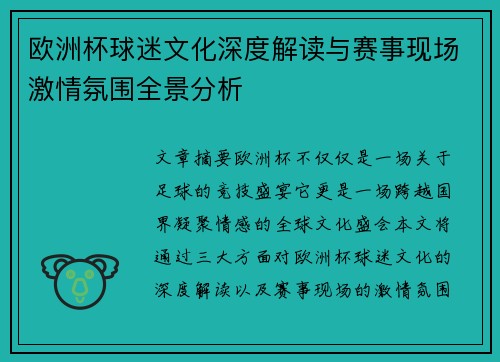 欧洲杯球迷文化深度解读与赛事现场激情氛围全景分析

文章摘要欧洲杯不仅仅是一场关于足球的竞技盛宴它更是一场跨越国界凝聚情感的全球文化盛会本文将通过三大方面对欧洲杯球迷文化的深度解读以及赛事现场的激情氛围